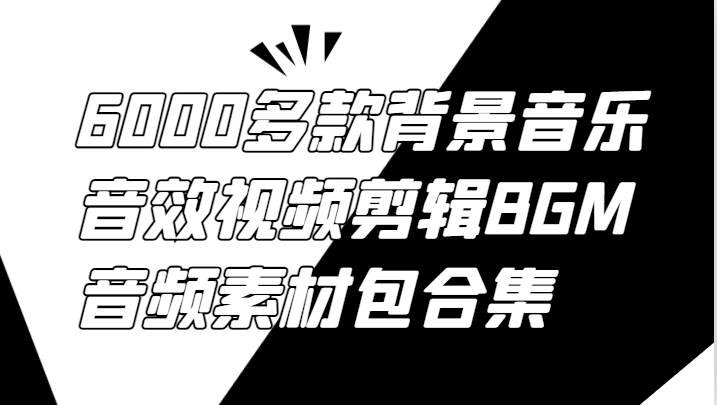 6000多款背景音乐
音效视频剪辑BGM
音频素材包合集